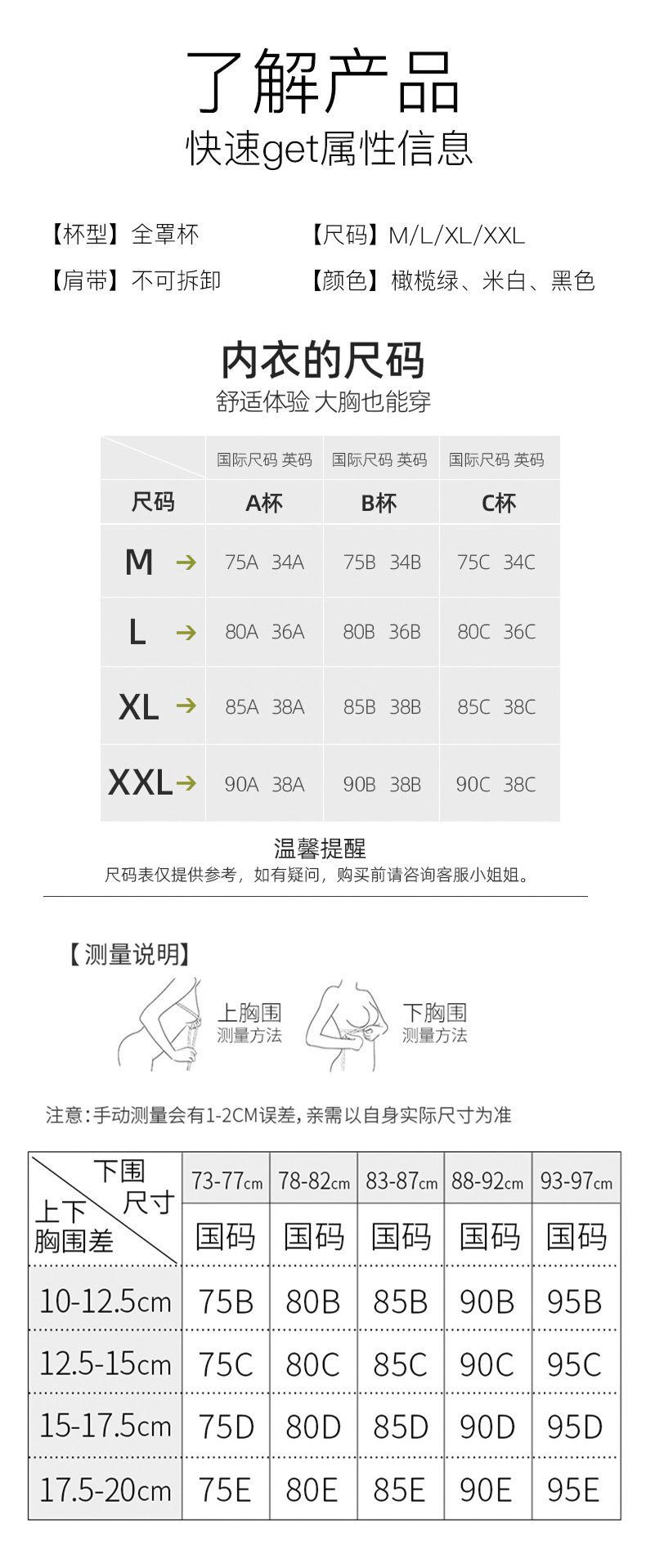 了解产品
快速get属性信息

【杯型】全罩杯
【肩带】不可拆卸

【尺码】M/L/XL/XXL
【颜色】橄榄绿、米白、黑色

内衣的尺码
舒适体验 大胸也能穿

| | 国际尺码 英码 | 国际尺码 英码 | 国际尺码 英码 |
|---|---|---|---|
| 尺码 | A杯 | B杯 | C杯 |
| M → | 75A 34A | 75B 34B | 75C 34C |
| L → | 80A 36A | 80B 36B | 80C 36C |
| XL → | 85A 38A | 85B 38B | 85C 38C |
| XXL → | 90A 38A | 90B 38B | 90C 38C |

温馨提醒
尺码表仅提供参考，如有疑问，购买前请咨询客服小姐姐。

【测量说明】
上胸围
测量方法
下胸围
测量方法

注意:手动测量会有1-2CM误差，亲需以自身实际尺寸为准

| 下围尺寸 上下胸围差 | 73-77cm | 78-82cm | 83-87cm | 88-92cm | 93-97cm |
|---|---|---|---|---|---|
| | 国码 | 国码 | 国码 | 国码 | 国码 |
| 10-12.5cm | 75B | 80B | 85B | 90B | 95B |
| 12.5-15cm | 75C | 80C | 85C | 90C | 95C |
| 15-17.5cm | 75D | 80D | 85D | 90D | 95D |
| 17.5-20cm | 75E | 80E | 85E | 90E | 95E |